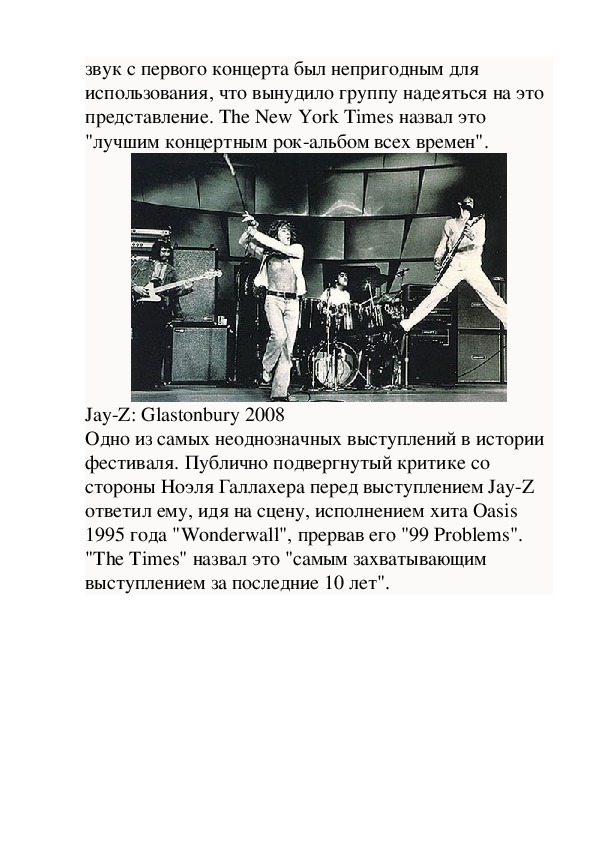 звук с первого концерта был непригодным для использования, что вынудило группу надеяться на это представление. The New York Times назвал это "лучшим концертным рок-альбом всех времен".

Jay-Z: Glastonbury 2008
Одно из самых неоднозначных выступлений в истории фестиваля. Публично подвергнутый критике со стороны Ноэля Галлахера перед выступлением Jay-Z ответил ему, идя на сцену, исполнением хита Oasis 1995 года "Wonderwall", прервав его "99 Problems". "The Times" назвал это "самым захватывающим выступлением за последние 10 лет".